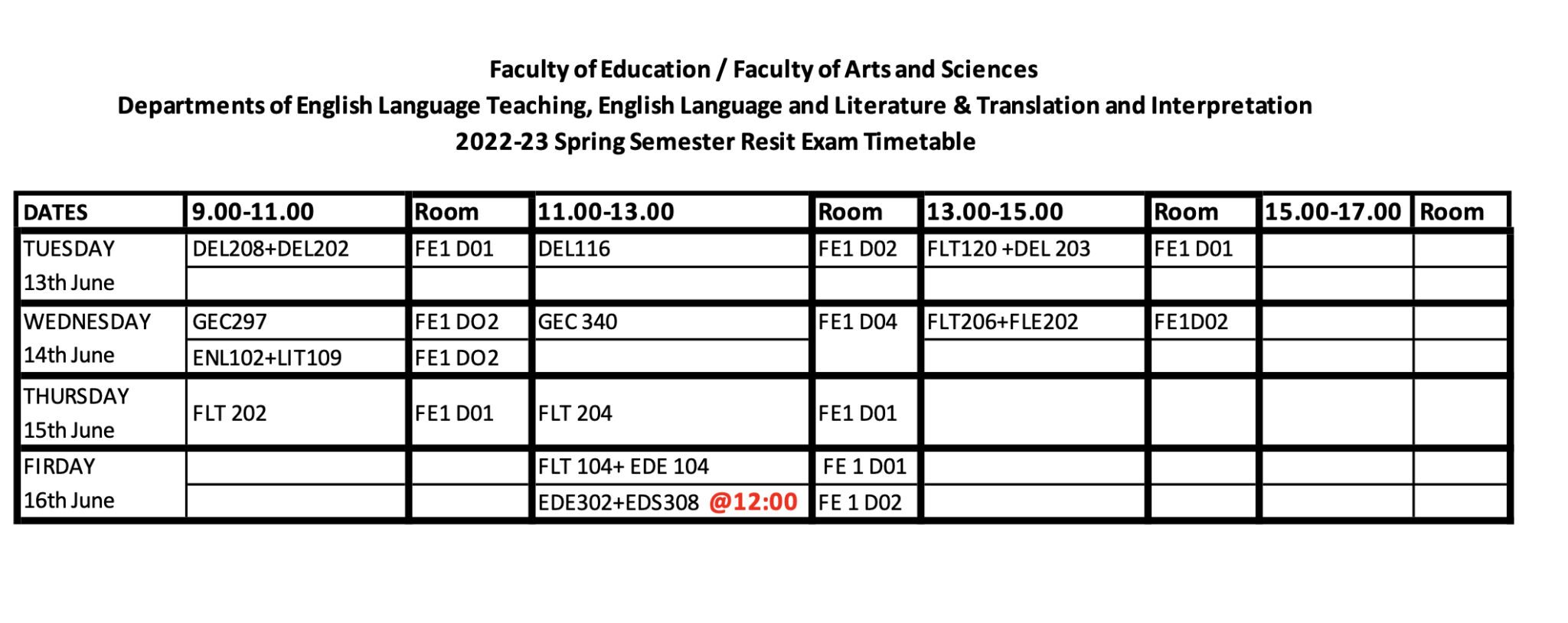 Faculty of Education / Faculty of Arts and Sciences
Departments of English Language Teaching, English Language and Literature & Translation and Interpretation
2022-23 Spring Semester Resit Exam Timetable

| DATES | 9.00-11.00 | Room | 11.00-13.00 | Room | 13.00-15.00 | Room | 15.00-17.00 | Room |
|---|---|---|---|---|---|---|---|---|
| TUESDAY 13th June | DEL208+DEL202 | FE1 D01 | DEL116 | FE1 D02 | FLT120 +DEL 203 | FE1 D01 | | |
| | | | | | | | | |
| WEDNESDAY 14th June | GEC297 | FE1 DO2 | GEC 340 | FE1 D04 | FLT206+FLE202 | FE1D02 | | |
| | ENL102+LIT109 | FE1 DO2 | | | | | | |
| THURSDAY 15th June | FLT 202 | FE1 D01 | FLT 204 | FE1 D01 | | | | |
| FIRDAY 16th June | | | FLT 104+ EDE 104 | FE 1 D01 | | | | |
| | | | EDE302+EDS308 @12:00 | FE 1 D02 | | | | |